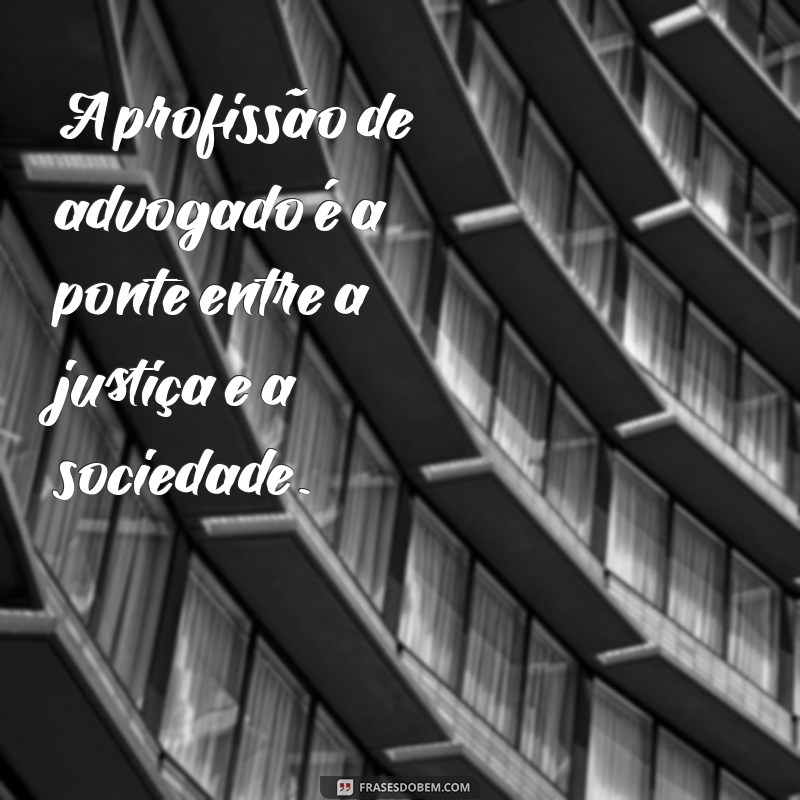 A profissão de advogado é a ponte entre a justiça e a sociedade.

FRASESDOBEM.COM